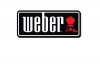 weber